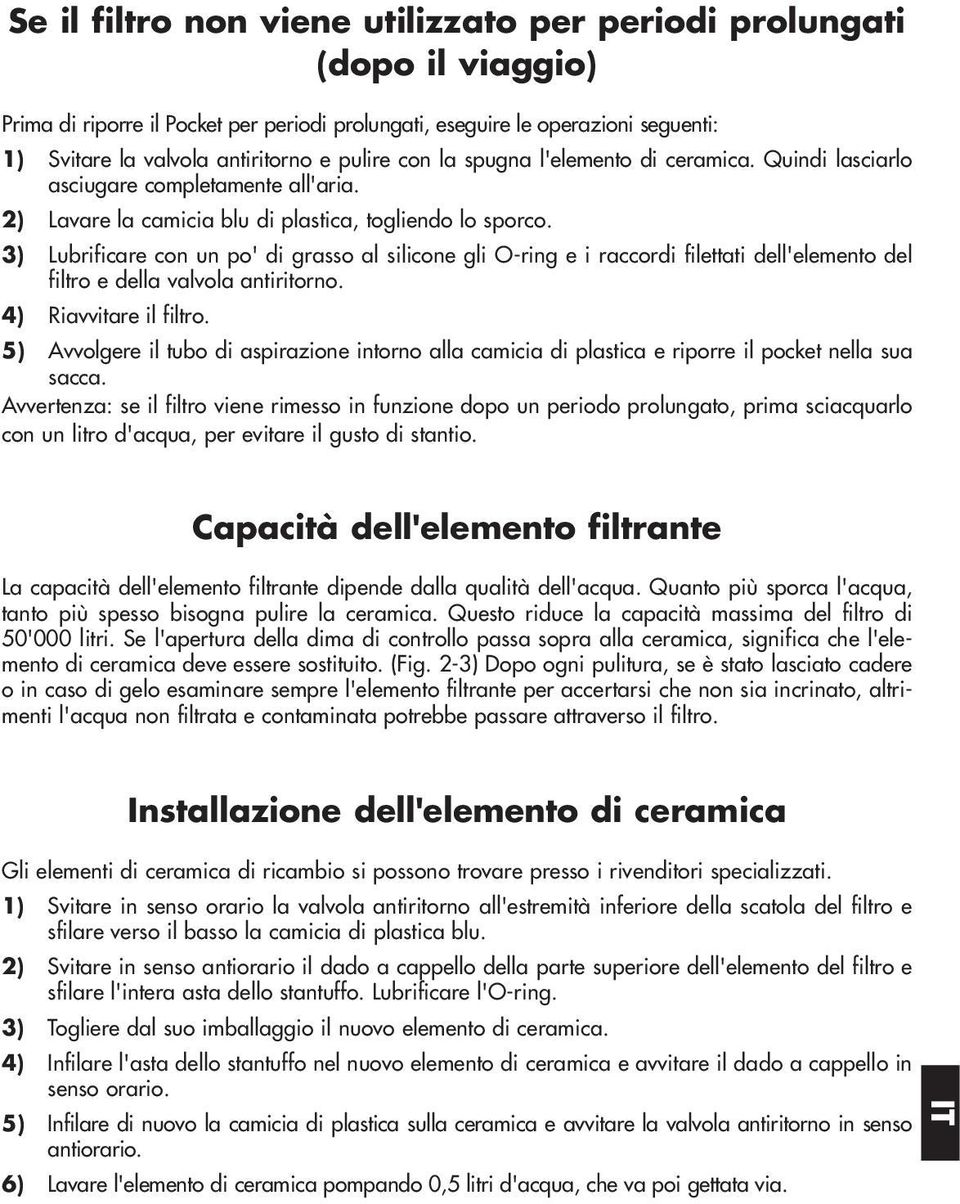 Se il filtro non viene utilizzato per periodi prolungati (dopo il viaggio)

Prima di riporre il Pocket per periodi prolungati, eseguire le operazioni seguenti:

1) Svitare la valvola antiritorno e pulire con la spugna l'elemento di ceramica. Quindi lasciarlo asciugare completamente all'aria.

2) Lavare la camicia blu di plastica, togliendo lo sporco.

3) Lubrificare con un po' di grasso al silicone gli O-ring e i raccordi filettati dell'elemento del filtro e della valvola antiritorno.

4) Riavvitare il filtro.

5) Avvolgere il tubo di aspirazione intorno alla camicia di plastica e riporre il pocket nella sua sacca.

Avvertenza: se il filtro viene rimesso in funzione dopo un periodo prolungato, prima sciacquarlo con un litro d'acqua, per evitare il gusto di stantio.

Capacità dell'elemento filtrante

La capacità dell'elemento filtrante dipende dalla qualità dell'acqua. Quanto più sporca l'acqua, tanto più spesso bisogna pulire la ceramica. Questo riduce la capacità massima del filtro di 50'000 litri. Se l'apertura della dima di controllo passa sopra alla ceramica, significa che l'elemento di ceramica deve essere sostituito. (Fig. 2-3) Dopo ogni pulitura, se è stato lasciato cadere o in caso di gelo esaminare sempre l'elemento filtrante per accertarsi che non sia incrinato, altrimenti l'acqua non filtrata e contaminata potrebbe passare attraverso il filtro.

Installazione dell'elemento di ceramica

Gli elementi di ceramica di ricambio si possono trovare presso i rivenditori specializzati.

1) Svitare in senso orario la valvola antiritorno all'estremità inferiore della scatola del filtro e sfilare verso il basso la camicia di plastica blu.

2) Svitare in senso antiorario il dado a cappello della parte superiore dell'elemento del filtro e sfilare l'intera asta dello stantuffo. Lubrificare l'O-ring.

3) Togliere dal suo imballaggio il nuovo elemento di ceramica.

4) Infilare l'asta dello stantuffo nel nuovo elemento di ceramica e avvitare il dado a cappello in senso orario.

5) Infilare di nuovo la camicia di plastica sulla ceramica e avvitare la valvola antiritorno in senso antiorario.

6) Lavare l'elemento di ceramica pompando 0,5 litri d'acqua, che va poi gettata via.

IT